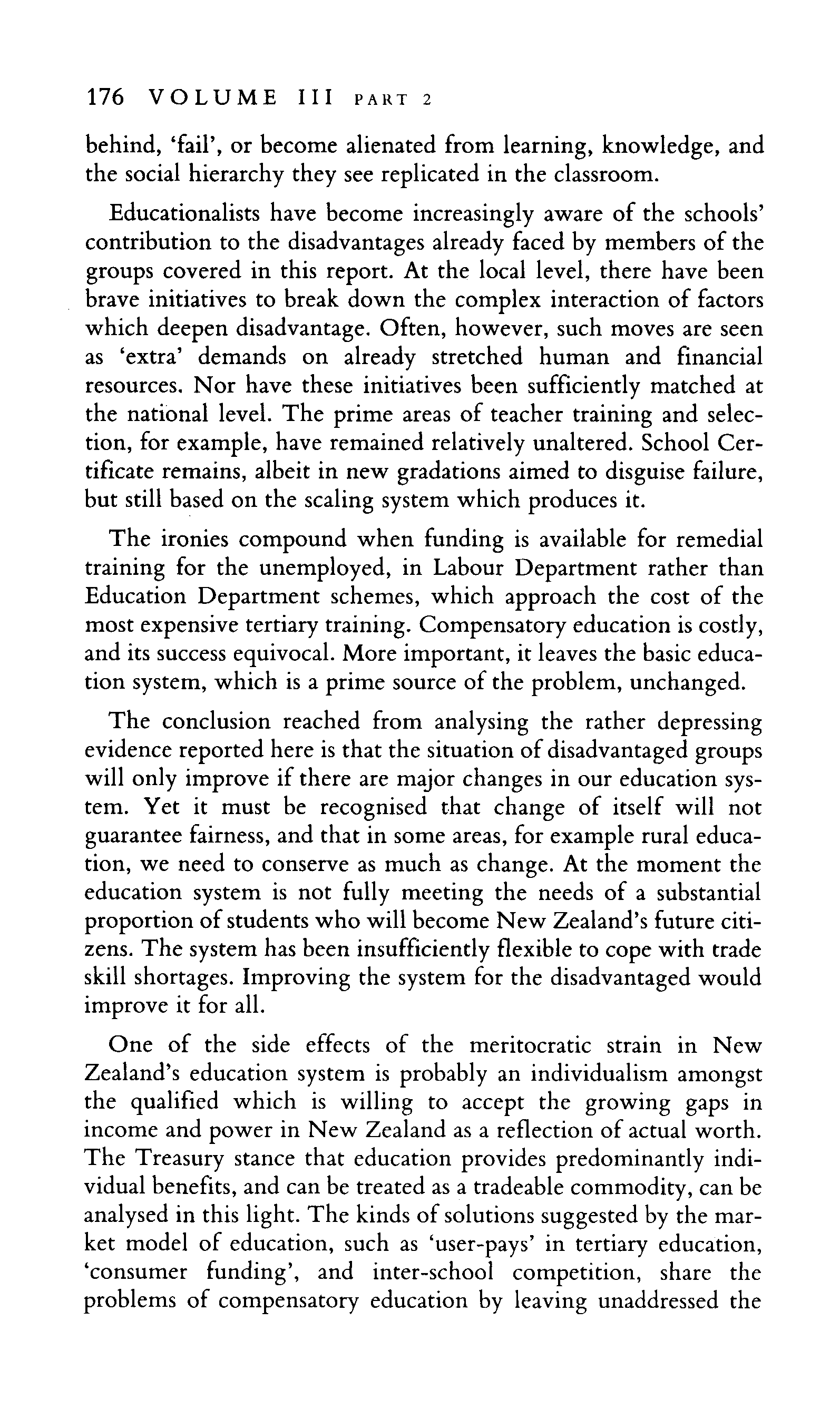 176 VOLUME III PART 2

behind, 'fail', or become alienated from learning, knowledge, and the social hierarchy they see replicated in the classroom.

Educationalists have become increasingly aware of the schools' contribution to the disadvantages already faced by members of the groups covered in this report. At the local level, there have been brave initiatives to break down the complex interaction of factors which deepen disadvantage. Often, however, such moves are seen as 'extra' demands on already stretched human and financial resources. Nor have these initiatives been sufficiently matched at the national level. The prime areas of teacher training and selection, for example, have remained relatively unaltered. School Certificate remains, albeit in new gradations aimed to disguise failure, but still based on the scaling system which produces it.

The ironies compound when funding is available for remedial training for the unemployed, in Labour Department rather than Education Department schemes, which approach the cost of the most expensive tertiary training. Compensatory education is costly, and its success equivocal. More important, it leaves the basic education system, which is a prime source of the problem, unchanged.

The conclusion reached from analysing the rather depressing evidence reported here is that the situation of disadvantaged groups will only improve if there are major changes in our education system. Yet it must be recognised that change of itself will not guarantee fairness, and that in some areas, for example rural education, we need to conserve as much as change. At the moment the education system is not fully meeting the needs of a substantial proportion of students who will become New Zealand's future citizens. The system has been insufficiently flexible to cope with trade skill shortages. Improving the system for the disadvantaged would improve it for all.

One of the side effects of the meritocratic strain in New Zealand's education system is probably an individualism amongst the qualified which is willing to accept the growing gaps in income and power in New Zealand as a reflection of actual worth. The Treasury stance that education provides predominantly individual benefits, and can be treated as a tradeable commodity, can be analysed in this light. The kinds of solutions suggested by the market model of education, such as 'user-pays' in tertiary education, 'consumer funding', and inter-school competition, share the problems of compensatory education by leaving unaddressed the